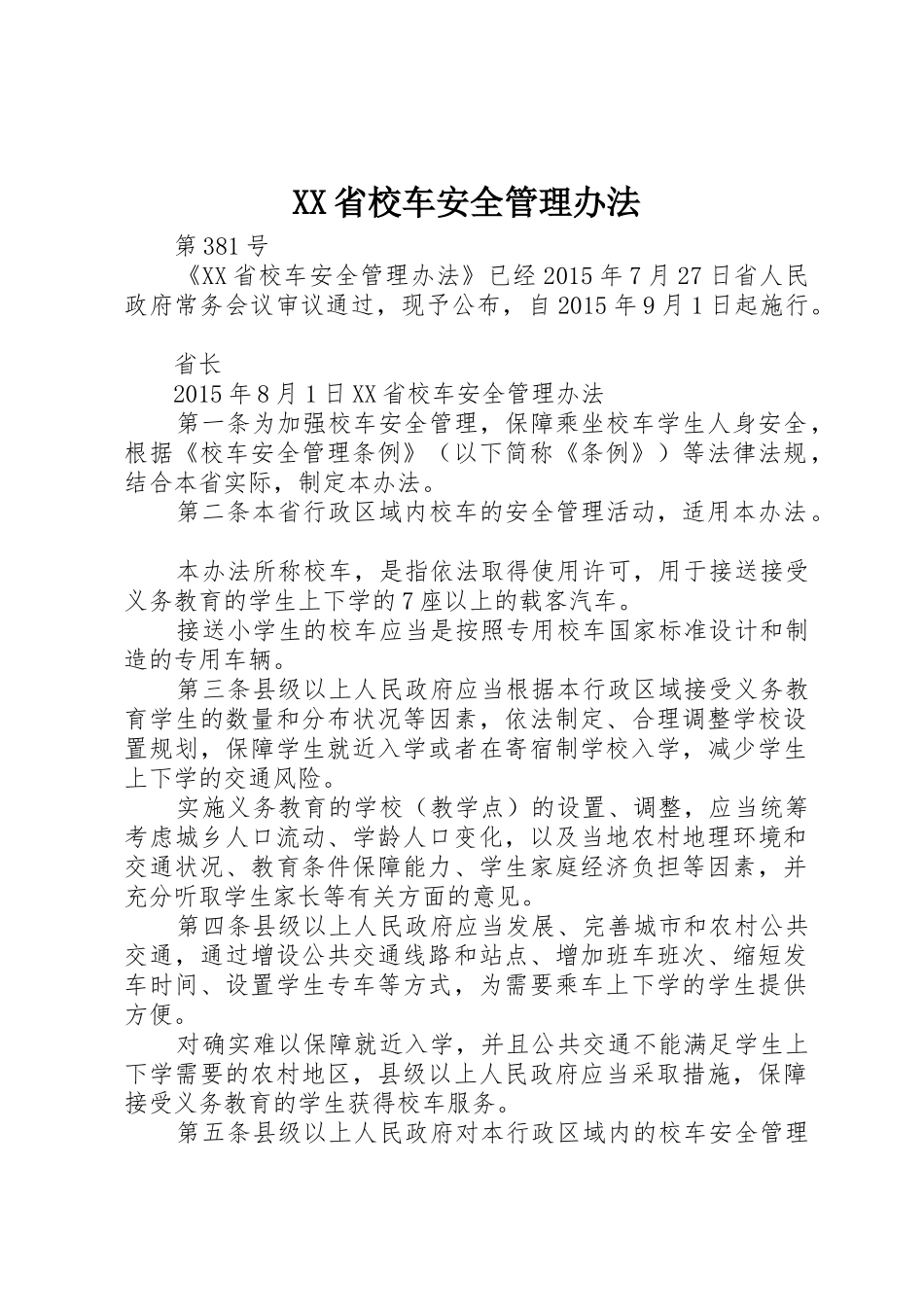 XX省校车安全管理办法

第381号

《XX省校车安全管理办法》已经2015年7月27日省人民政府常务会议审议通过，现予公布，自2015年9月1日起施行。

省长

2015年8月1日XX省校车安全管理办法

第一条为加强校车安全管理，保障乘坐校车学生人身安全，根据《校车安全管理条例》（以下简称《条例》）等法律法规，结合本省实际，制定本办法。

第二条本省行政区域内校车的安全管理活动，适用本办法。

本办法所称校车，是指依法取得使用许可，用于接送接受义务教育的学生上下学的7座以上的载客汽车。

接送小学生的校车应当是按照专用校车国家标准设计和制造的专用车辆。

第三条县级以上人民政府应当根据本行政区域接受义务教育学生的数量和分布状况等因素，依法制定、合理调整学校设置规划，保障学生就近入学或者在寄宿制学校入学，减少学生上下学的交通风险。

实施义务教育的学校（教学点）的设置、调整，应当统筹考虑城乡人口流动、学龄人口变化，以及当地农村地理环境和交通状况、教育条件保障能力、学生家庭经济负担等因素，并充分听取学生家长等有关方面的意见。

第四条县级以上人民政府应当发展、完善城市和农村公共交通，通过增设公共交通线路和站点、增加班车班次、缩短发车时间、设置学生专车等方式，为需要乘车上下学的学生提供方便。

对确实难以保障就近入学，并且公共交通不能满足学生上下学需要的农村地区，县级以上人民政府应当采取措施，保障接受义务教育的学生获得校车服务。

第五条县级以上人民政府对本行政区域内的校车安全管理